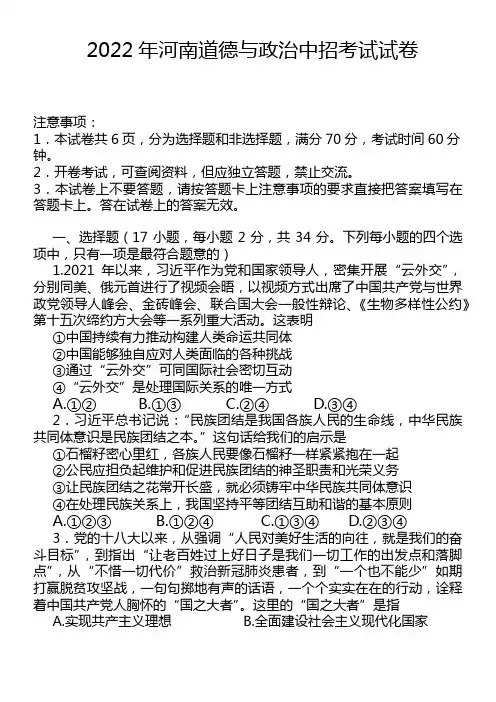 2022 年河南道德与政治中招考试试卷

注意事项：
1．本试卷共 6 页，分为选择题和非选择题，满分 70 分，考试时间 60 分钟。
2．开卷考试，可查阅资料，但应独立答题，禁止交流。
3．本试卷上不要答题，请按答题卡上注意事项的要求直接把答案填写在答题卡上。答在试卷上的答案无效。

一、选择题（17 小题，每小题 2 分，共 34 分。下列每小题的四个选项中，只有一项是最符合题意的）

1.2021 年以来，习近平作为党和国家领导人，密集开展“云外交”，分别同美、俄元首进行了视频会晤，以视频方式出席了中国共产党与世界政党领导人峰会、金砖峰会、联合国大会一般性辩论、《生物多样性公约》第十五次缔约方大会等一系列重大活动。这表明

①中国持续有力推动构建人类命运共同体
②中国能够独自应对人类面临的各种挑战
③通过“云外交”可同国际社会密切互动
④“云外交”是处理国际关系的唯一方式

A.①②　B.①③　C.②④　D.③④

2．习近平总书记说：“民族团结是我国各族人民的生命线，中华民族共同体意识是民族团结之本。”这句话给我们的启示是

①石榴籽密心里红，各族人民要像石榴籽一样紧紧抱在一起
②公民应担负起维护和促进民族团结的神圣职责和光荣义务
③让民族团结之花常开长盛，就必须铸牢中华民族共同体意识
④在处理民族关系上，我国坚持平等团结互助和谐的基本原则

A.①②③　B.①②④　C.①③④　D.②③④

3．党的十八大以来，从强调“人民对美好生活的向往，就是我们的奋斗目标”，到指出“让老百姓过上好日子是我们一切工作的出发点和落脚点”，从“不惜一切代价”救治新冠肺炎患者，到“一个也不能少”如期打赢脱贫攻坚战，一句句掷地有声的话语，一个个实实在在的行动，诠释着中国共产党人胸怀的“国之大者”。这里的“国之大者”是指

A.实现共产主义理想　B.全面建设社会主义现代化国家